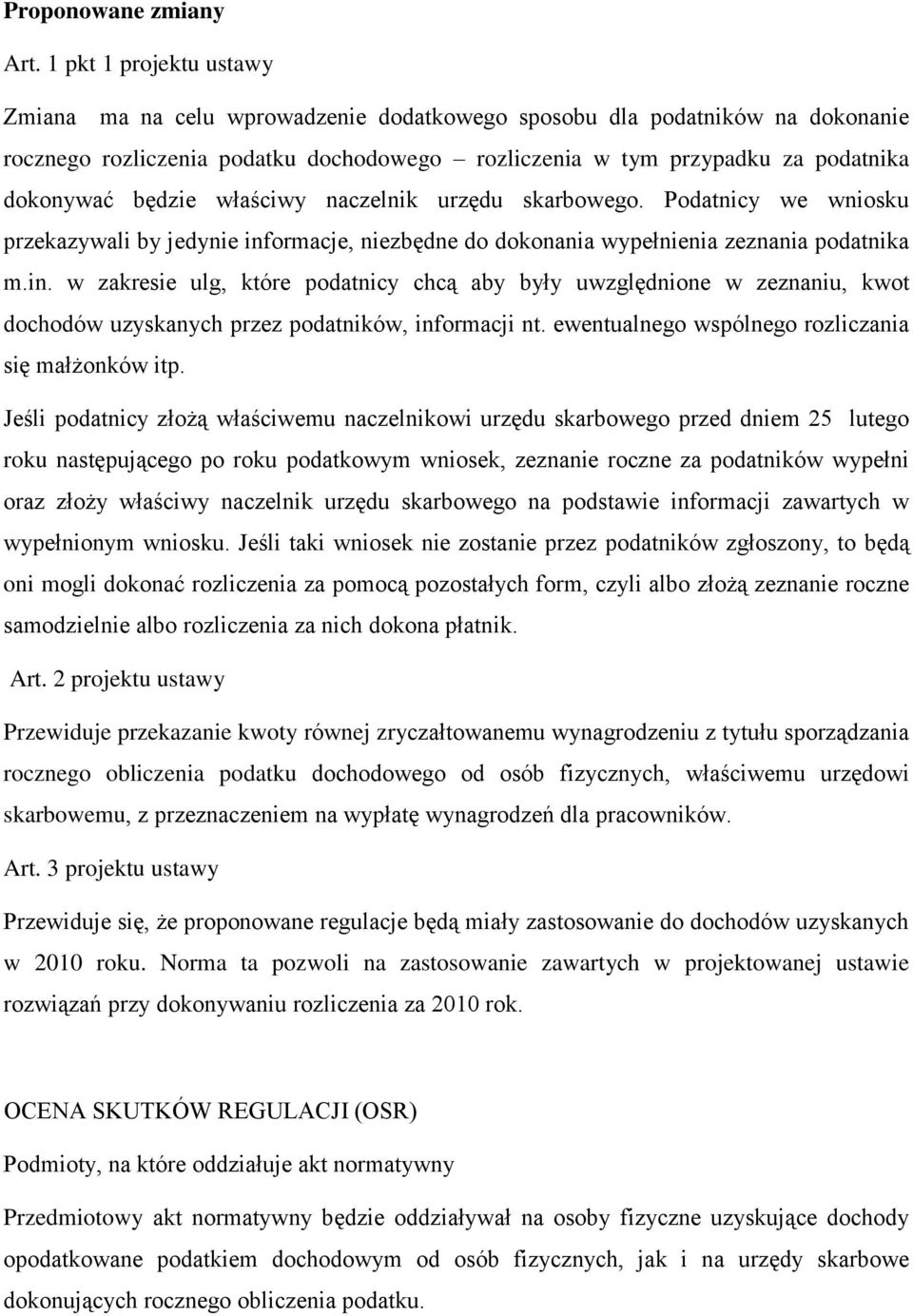 Proponowane zmiany

Art. 1 pkt 1 projektu ustawy

Zmiana ma na celu wprowadzenie dodatkowego sposobu dla podatników na dokonanie rocznego rozliczenia podatku dochodowego – rozliczenia w tym przypadku za podatnika dokonywać będzie właściwy naczelnik urzędu skarbowego. Podatnicy we wniosku przekazywali by jedynie informacje, niezbędne do dokonania wypełnienia zeznania podatnika m.in. w zakresie ulg, które podatnicy chcą aby były uwzględnione w zeznaniu, kwot dochodów uzyskanych przez podatników, informacji nt. ewentualnego wspólnego rozliczania się małżonków itp.

Jeśli podatnicy złożą właściwemu naczelnikowi urzędu skarbowego przed dniem 25 lutego roku następującego po roku podatkowym wniosek, zeznanie roczne za podatników wypełni oraz złoży właściwy naczelnik urzędu skarbowego na podstawie informacji zawartych w wypełnionym wniosku. Jeśli taki wniosek nie zostanie przez podatników zgłoszony, to będą oni mogli dokonać rozliczenia za pomocą pozostałych form, czyli albo złożą zeznanie roczne samodzielnie albo rozliczenia za nich dokona płatnik.

Art. 2 projektu ustawy

Przewiduje przekazanie kwoty równej zryczałtowanemu wynagrodzeniu z tytułu sporządzania rocznego obliczenia podatku dochodowego od osób fizycznych, właściwemu urzędowi skarbowemu, z przeznaczeniem na wypłatę wynagrodzeń dla pracowników.

Art. 3 projektu ustawy

Przewiduje się, że proponowane regulacje będą miały zastosowanie do dochodów uzyskanych w 2010 roku. Norma ta pozwoli na zastosowanie zawartych w projektowanej ustawie rozwiązań przy dokonywaniu rozliczenia za 2010 rok.

OCENA SKUTKÓW REGULACJI (OSR)

Podmioty, na które oddziałuje akt normatywny

Przedmiotowy akt normatywny będzie oddziaływał na osoby fizyczne uzyskujące dochody opodatkowane podatkiem dochodowym od osób fizycznych, jak i na urzędy skarbowe dokonujących rocznego obliczenia podatku.